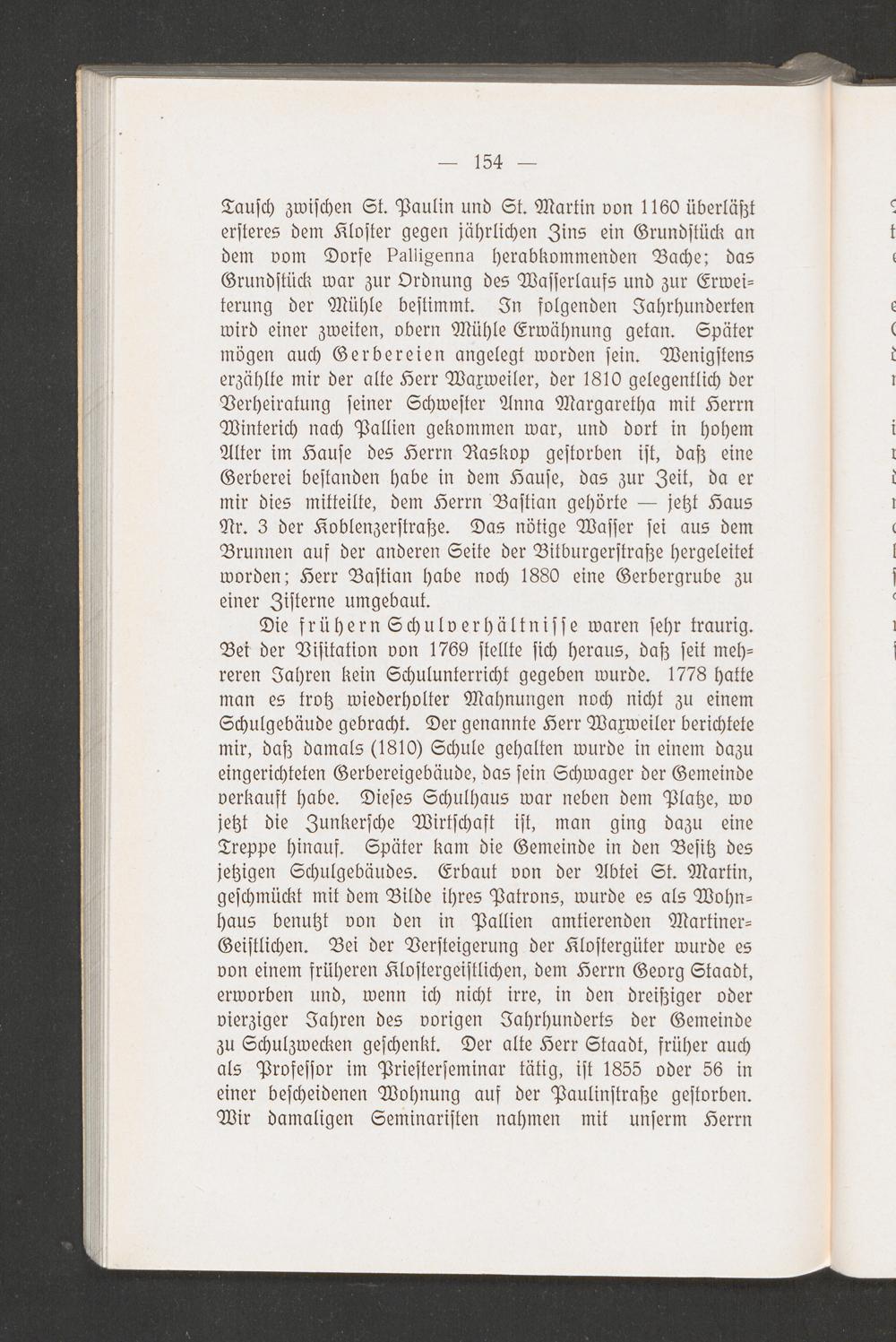 — 154 —

Tausch zwischen St. Paulin und St. Martin von 1160 überläßt ersteres dem Kloster gegen jährlichen Zins ein Grundstück an dem vom Dorfe Palligenna herabkommenden Bache; das Grundstück war zur Ordnung des Wasserlaufs und zur Erweiterung der Mühle bestimmt. In folgenden Jahrhunderten wird einer zweiten, obern Mühle Erwähnung getan. Später mögen auch Gerbereien angelegt worden sein. Wenigstens erzählte mir der alte Herr Waxweiler, der 1810 gelegentlich der Verheiratung seiner Schwester Anna Margaretha mit Herrn Winterich nach Pallien gekommen war, und dort in hohem Alter im Hause des Herrn Raskop gestorben ist, daß eine Gerberei bestanden habe in dem Hause, das zur Zeit, da er mir dies mitteilte, dem Herrn Bastian gehörte — jetzt Haus Nr. 3 der Koblenzerstraße. Das nötige Wasser sei aus dem Brunnen auf der anderen Seite der Bitburgerstraße hergeleitet worden; Herr Bastian habe noch 1880 eine Gerbergrube zu einer Zisterne umgebaut.

Die frühern Schulverhältnisse waren sehr traurig. Bei der Visitation von 1769 stellte sich heraus, daß seit mehreren Jahren kein Schulunterricht gegeben wurde. 1778 hatte man es trotz wiederholter Mahnungen noch nicht zu einem Schulgebäude gebracht. Der genannte Herr Waxweiler berichtete mir, daß damals (1810) Schule gehalten wurde in einem dazu eingerichteten Gerbereigebäude, das sein Schwager der Gemeinde verkauft habe. Dieses Schulhaus war neben dem Platze, wo jetzt die Junkersche Wirtschaft ist, man ging dazu eine Treppe hinauf. Später kam die Gemeinde in den Besitz des jetzigen Schulgebäudes. Erbaut von der Abtei St. Martin, geschmückt mit dem Bilde ihres Patrons, wurde es als Wohnhaus benutzt von den in Pallien amtierenden Martiner-Geistlichen. Bei der Versteigerung der Klostergüter wurde es von einem früheren Klostergeistlichen, dem Herrn Georg Staadt, erworben und, wenn ich nicht irre, in den dreißiger oder vierziger Jahren des vorigen Jahrhunderts der Gemeinde zu Schulzwecken geschenkt. Der alte Herr Staadt, früher auch als Professor im Priesterseminar tätig, ist 1855 oder 56 in einer bescheidenen Wohnung auf der Paulinstraße gestorben. Wir damaligen Seminaristen nahmen mit unserm Herrn